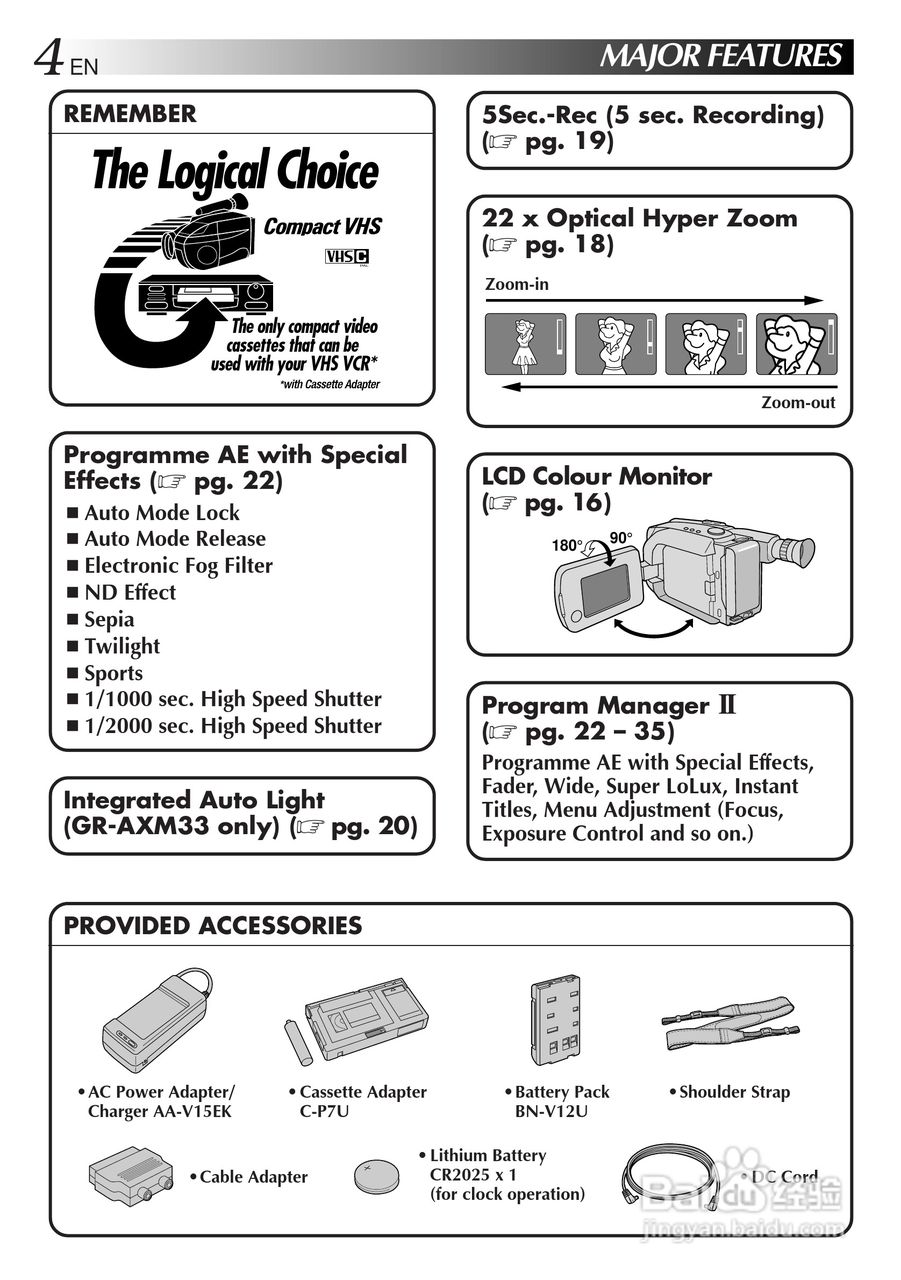 4 EN

MAJOR FEATURES

REMEMBER

The Logical Choice

Compact VHS

VHS C

The only compact video cassettes that can be used with your VHS VCR*

*with Cassette Adapter

Programme AE with Special Effects (☞ pg. 22)

■ Auto Mode Lock
■ Auto Mode Release
■ Electronic Fog Filter
■ ND Effect
■ Sepia
■ Twilight
■ Sports
■ 1/1000 sec. High Speed Shutter
■ 1/2000 sec. High Speed Shutter

Integrated Auto Light (GR-AXM33 only) (☞ pg. 20)

5Sec.-Rec (5 sec. Recording) (☞ pg. 19)

22 x Optical Hyper Zoom (☞ pg. 18)

Zoom-in

Zoom-out

LCD Colour Monitor (☞ pg. 16)

180°

90°

Program Manager Ⅱ (☞ pg. 22 – 35)

Programme AE with Special Effects, Fader, Wide, Super LoLux, Instant Titles, Menu Adjustment (Focus, Exposure Control and so on.)

PROVIDED ACCESSORIES

• AC Power Adapter/ Charger AA-V15EK

• Cassette Adapter C-P7U

• Battery Pack BN-V12U

• Shoulder Strap

• Cable Adapter

• Lithium Battery CR2025 x 1 (for clock operation)

• DC Cord

Baidu 经验
jingyan.baidu.com